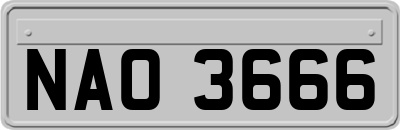 NAO 3666